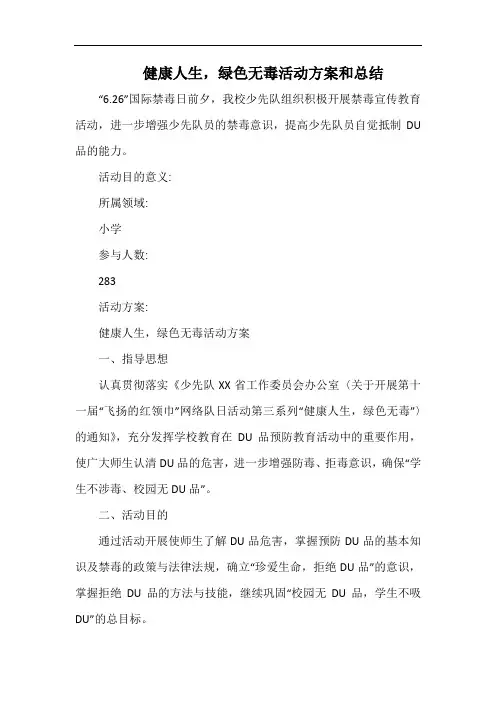 健康人生，绿色无毒活动方案和总结

“6.26”国际禁毒日前夕，我校少先队组织积极开展禁毒宣传教育活动，进一步增强少先队员的禁毒意识，提高少先队员自觉抵制 DU 品的能力。

活动目的意义:

所属领域:

小学

参与人数:

283

活动方案:

健康人生，绿色无毒活动方案

一、指导思想

认真贯彻落实《少先队 XX 省工作委员会办公室（关于开展第十一届“飞扬的红领巾”网络队日活动第三系列“健康人生，绿色无毒”）的通知》，充分发挥学校教育在 DU 品预防教育活动中的重要作用，使广大师生认清 DU 品的危害，进一步增强防毒、拒毒意识，确保“学生不涉毒、校园无 DU 品”。

二、活动目的

通过活动开展使师生了解 DU 品危害，掌握预防 DU 品的基本知识及禁毒的政策与法律法规，确立“珍爱生命，拒绝 DU 品”的意识，掌握拒绝 DU 品的方法与技能，继续巩固“校园无 DU 品，学生不吸 DU”的总目标。